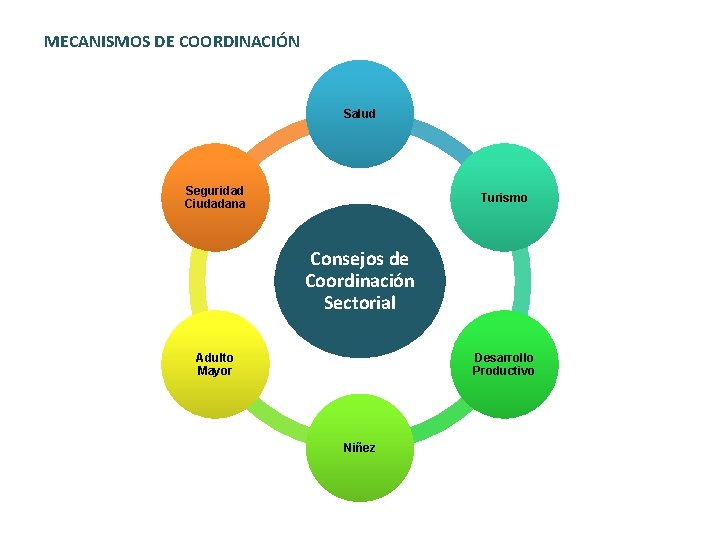 MECANISMOS DE COORDINACIÓN

Consejos de Coordinación Sectorial

Salud

Turismo

Desarrollo Productivo

Niñez

Adulto Mayor

Seguridad Ciudadana